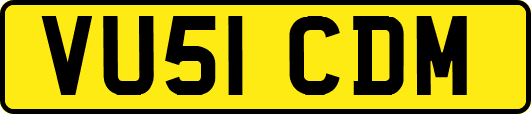 VU51 CDM